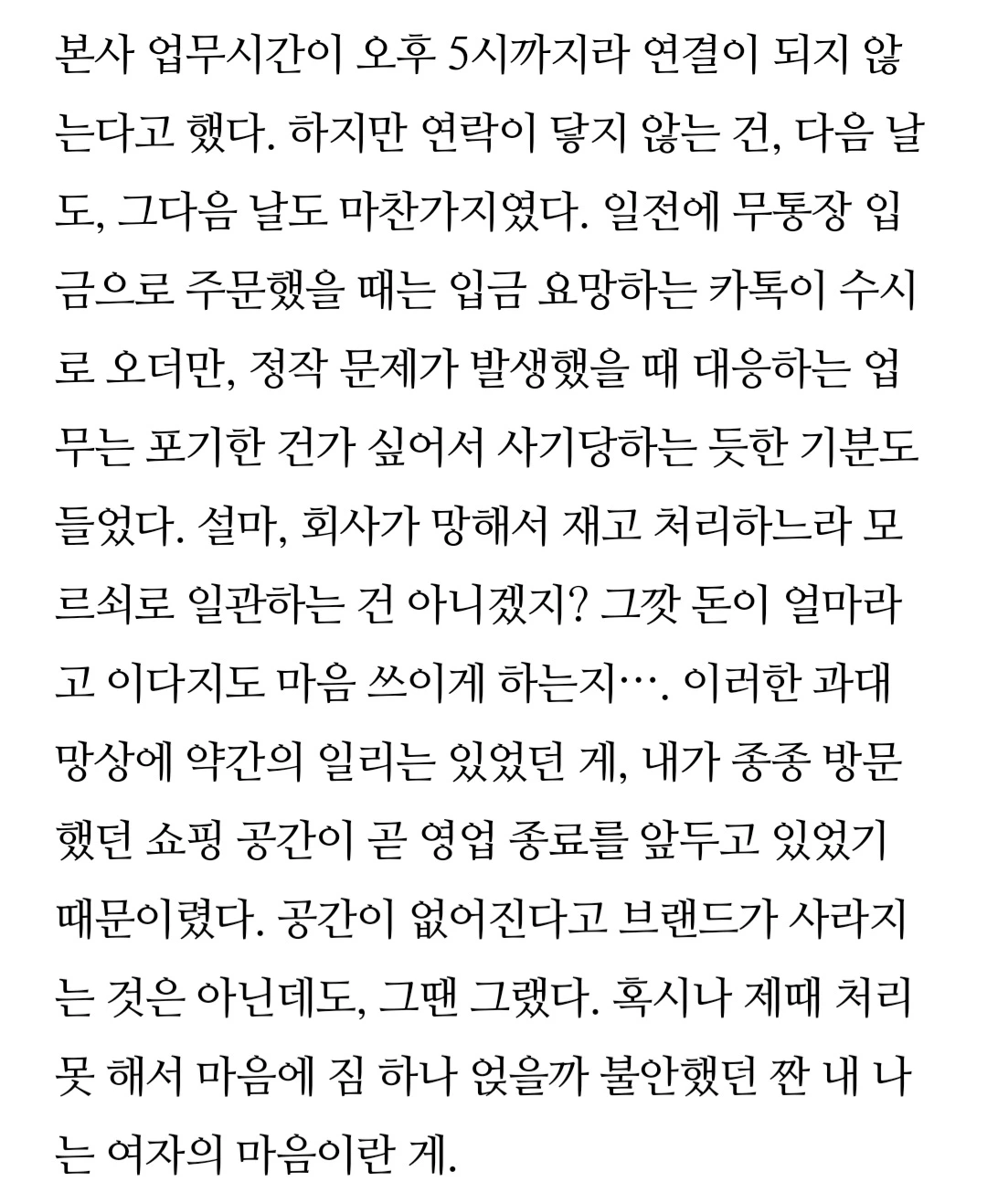 본사 업무시간이 오후 5시까지라 연결이 되지 않는다고 했다. 하지만 연락이 닿지 않는 건, 다음 날도, 그다음 날도 마찬가지였다. 일전에 무통장 입금으로 주문했을 때는 입금 요망하는 카톡이 수시로 오더만, 정작 문제가 발생했을 때 대응하는 업무는 포기한 건가 싶어서 사기당하는 듯한 기분도 들었다. 설마, 회사가 망해서 재고 처리하느라 모르쇠로 일관하는 건 아니겠지? 그깟 돈이 얼마라고 이다지도 마음 쓰이게 하는지…. 이러한 과대망상에 약간의 일리는 있었던 게, 내가 종종 방문했던 쇼핑 공간이 곧 영업 종료를 앞두고 있었기 때문이렸다. 공간이 없어진다고 브랜드가 사라지는 것은 아닌데도, 그땐 그랬다. 혹시나 제때 처리 못 해서 마음에 짐 하나 얹을까 불안했던 짠 내 나는 여자의 마음이란 게.